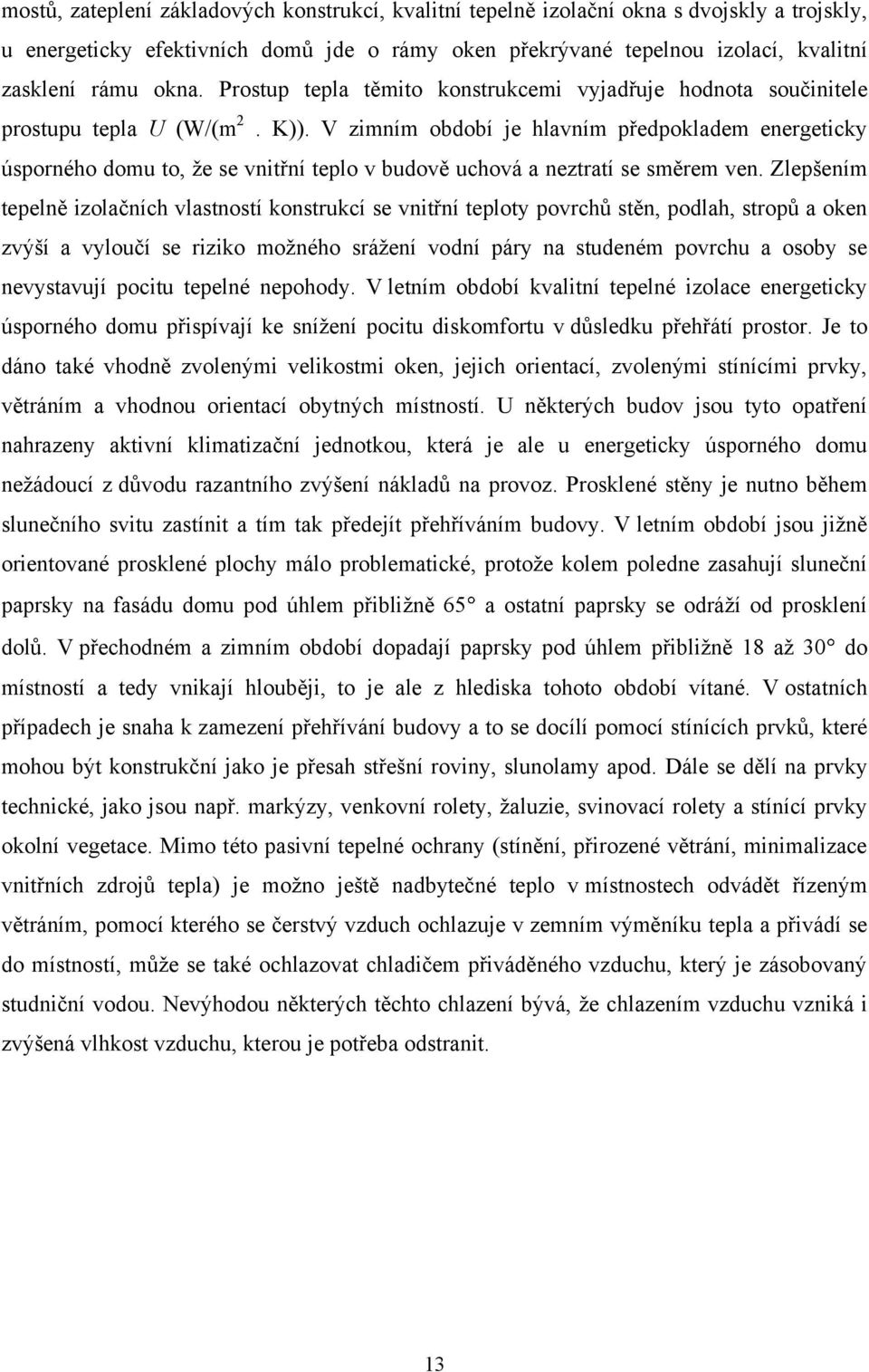 mostů, zateplení základových konstrukcí, kvalitní tepelně izolační okna s dvojskly a trojskly, u energeticky efektivních domů jde o rámy oken překrývané tepelnou izolací, kvalitní zasklení rámu okna. Prostup tepla těmito konstrukcemi vyjadřuje hodnota součinitele prostupu tepla $U$ (W/(m$^2$ . K)). V zimním období je hlavním předpokladem energeticky úsporného domu to, že se vnitřní teplo v budově uchová a neztratí se směrem ven. Zlepšením tepelně izolačních vlastností konstrukcí se vnitřní teploty povrchů stěn, podlah, stropů a oken zvýší a vyloučí se riziko možného srážení vodní páry na studeném povrchu a osoby se nevystavují pocitu tepelné nepohody. V letním období kvalitní tepelné izolace energeticky úsporného domu přispívají ke snížení pocitu diskomfortu v důsledku přehřátí prostor. Je to dáno také vhodně zvolenými velikostmi oken, jejich orientací, zvolenými stínícími prvky, větráním a vhodnou orientací obytných místností. U některých budov jsou tyto opatření nahrazeny aktivní klimatizační jednotkou, která je ale u energeticky úsporného domu nežádoucí z důvodu razantního zvýšení nákladů na provoz. Prosklené stěny je nutno během slunečního svitu zastínit a tím tak předejít přehříváním budovy. V letním období jsou jižně orientované prosklené plochy málo problematické, protože kolem poledne zasahují sluneční paprsky na fasádu domu pod úhlem přibližně 65° a ostatní paprsky se odráží od prosklení dolů. V přechodném a zimním období dopadají paprsky pod úhlem přibližně 18 až 30° do místností a tedy vnikají hlouběji, to je ale z hlediska tohoto období vítané. V ostatních případech je snaha k zamezení přehřívání budovy a to se docílí pomocí stínících prvků, které mohou být konstrukční jako je přesah střešní roviny, slunolamy apod. Dále se dělí na prvky technické, jako jsou např. markýzy, venkovní rolety, žaluzie, svinovací rolety a stínící prvky okolní vegetace. Mimo této pasivní tepelné ochrany (stínění, přirozené větrání, minimalizace vnitřních zdrojů tepla) je možno ještě nadbytečné teplo v místnostech odvádět řízeným větráním, pomocí kterého se čerstvý vzduch ochlazuje v zemním výměníku tepla a přivádí se do místností, může se také ochlazovat chladičem přiváděného vzduchu, který je zásobovaný studniční vodou. Nevýhodou některých těchto chlazení bývá, že chlazením vzduchu vzniká i zvýšená vlhkost vzduchu, kterou je potřeba odstranit.

13